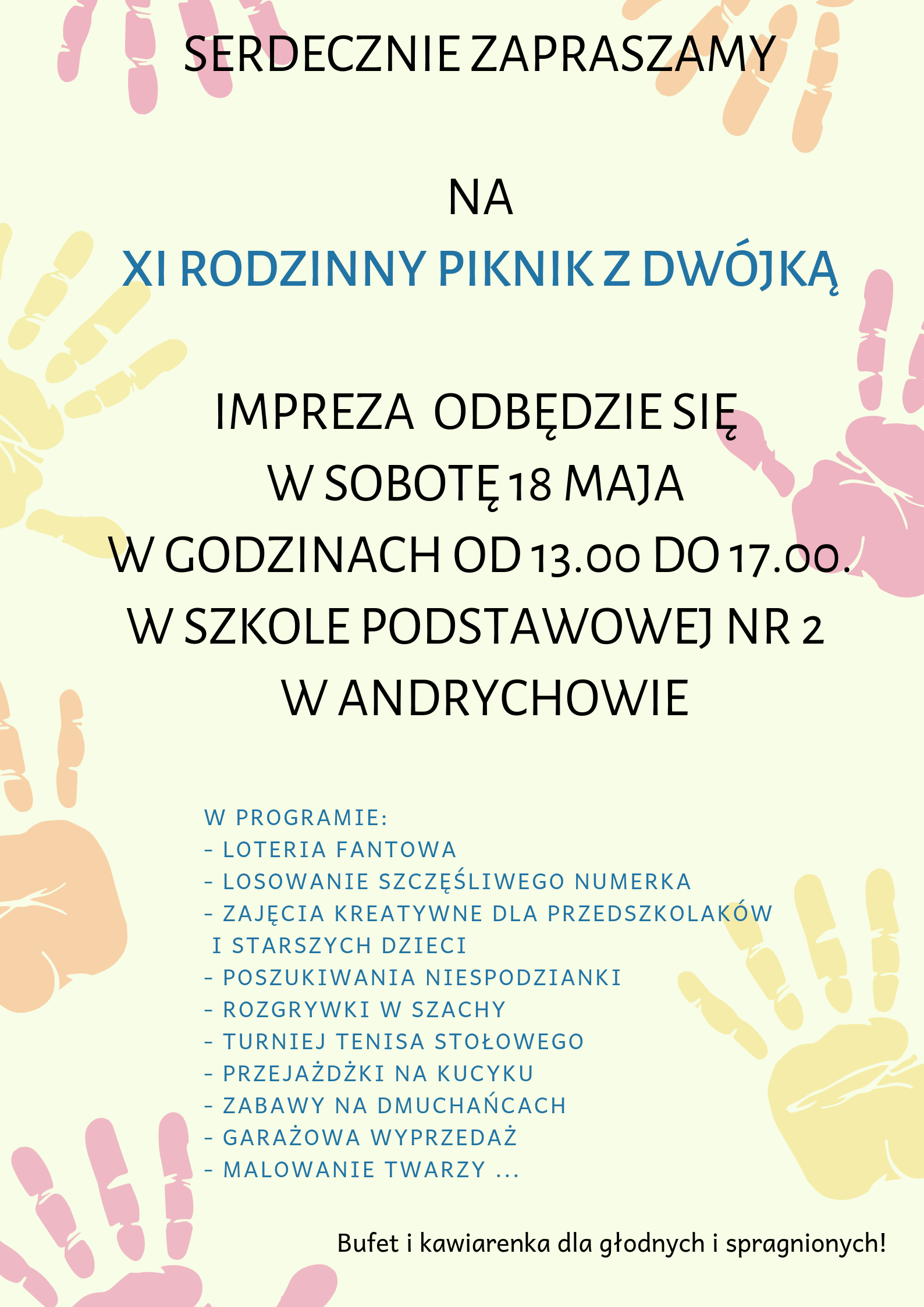 SERDECZNIE ZAPRASZAMY

NA

XI RODZINNY PIKNIK Z DWÓJKĄ

IMPREZA ODBĘDZIE SIĘ
W SOBOTĘ 18 MAJA
W GODZINACH OD 13.00 DO 17.00.
W SZKOLE PODSTAWOWEJ NR 2
W ANDRYCHOWIE

W PROGRAMIE:
- LOTERIA FANTOWA
- LOSOWANIE SZCZĘŚLIWEGO NUMERKA
- ZAJĘCIA KREATYWNE DLA PRZEDSZKOLAKÓW I STARSZYCH DZIECI
- POSZUKIWANIA NIESPODZIANKI
- ROZGRYWKI W SZACHY
- TURNIEJ TENISA STOŁOWEGO
- PRZEJAŻDŻKI NA KUCYKU
- ZABAWY NA DMUCHAŃCACH
- GARAŻOWA WYPRZEDAŻ
- MALOWANIE TWARZY ...

Bufet i kawiarenka dla głodnych i spragnionych!